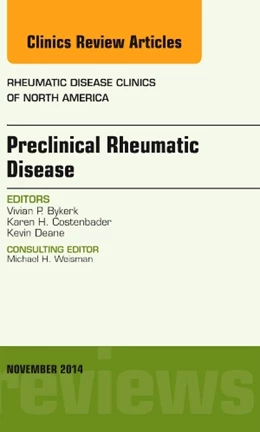 Clinics Review Articles

RHEUMATIC DISEASE CLINICS OF NORTH AMERICA

Preclinical Rheumatic Disease

EDITORS
Vivian P. Bykerk
Karen H. Costenbader
Kevin Deane

CONSULTING EDITOR
Michael H. Weisman

NOVEMBER 2014

reviews